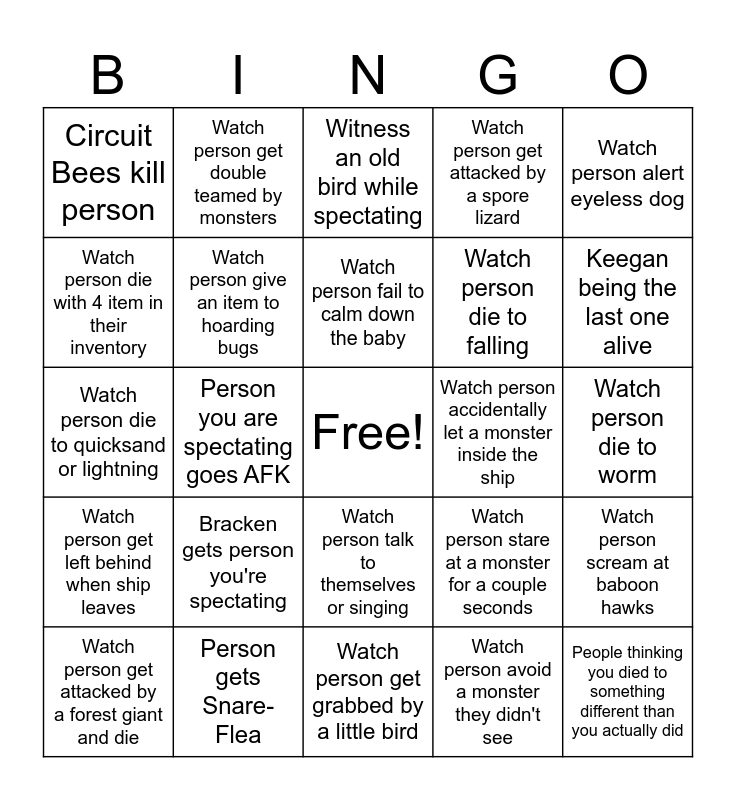 | B | I | N | G | O |
|---|---|---|---|---|
| Circuit Bees kill person | Watch person get double teamed by monsters | Witness an old bird while spectating | Watch person get attacked by a spore lizard | Watch person alert eyeless dog |
| Watch person die with 4 item in their inventory | Watch person give an item to hoarding bugs | Watch person fail to calm down the baby | Watch person die to falling | Keegan being the last one alive |
| Watch person die to quicksand or lightning | Person you are spectating goes AFK | Free! | Watch person accidentally let a monster inside the ship | Watch person die to worm |
| Watch person get left behind when ship leaves | Bracken gets person you're spectating | Watch person talk to themselves or singing | Watch person stare at a monster for a couple seconds | Watch person scream at baboon hawks |
| Watch person get attacked by a forest giant and die | Person gets Snare-Flea | Watch person get grabbed by a little bird | Watch person avoid a monster they didn't see | People thinking you died to something different than you actually did |